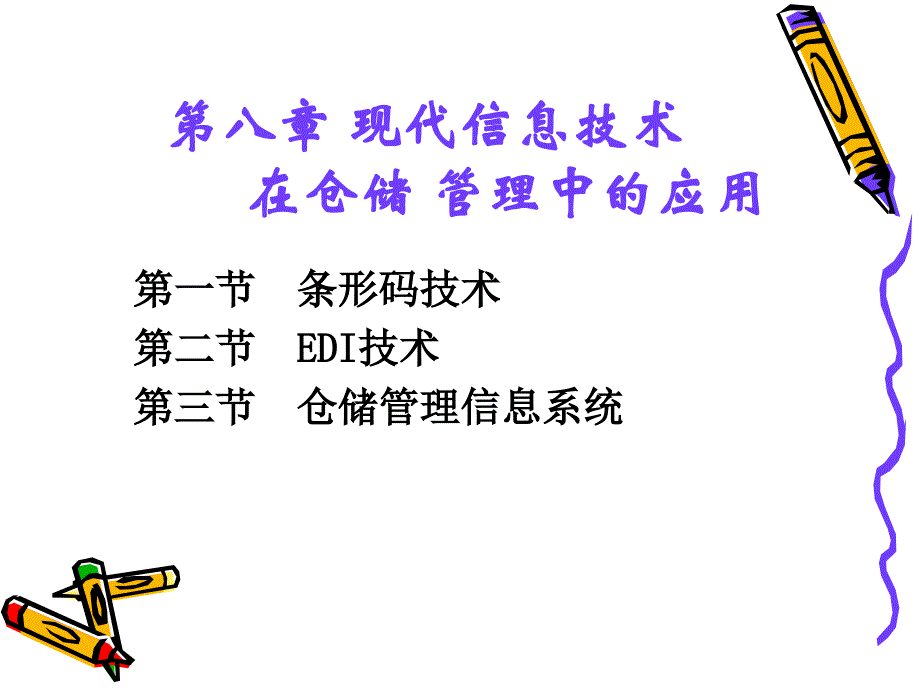 第八章 现代信息技术
在仓储 管理中的应用

第一节　条形码技术
第二节　EDI技术
第三节　仓储管理信息系统